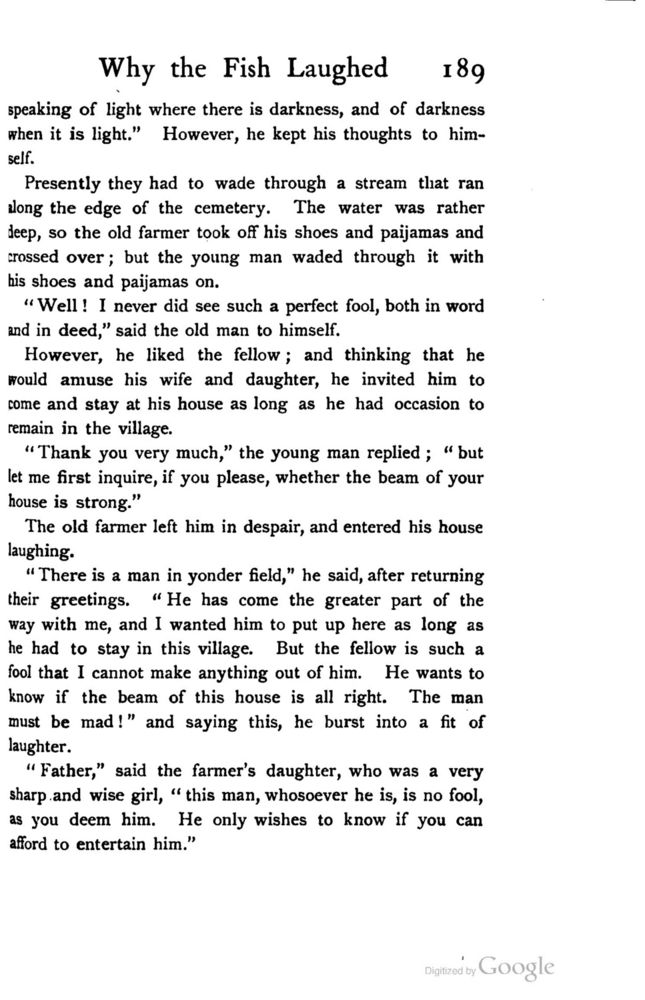 Why the Fish Laughed 189

speaking of light where there is darkness, and of darkness when it is light." However, he kept his thoughts to himself.

Presently they had to wade through a stream that ran along the edge of the cemetery. The water was rather deep, so the old farmer took off his shoes and paijamas and crossed over; but the young man waded through it with his shoes and paijamas on.

"Well! I never did see such a perfect fool, both in word and in deed," said the old man to himself.

However, he liked the fellow; and thinking that he would amuse his wife and daughter, he invited him to come and stay at his house as long as he had occasion to remain in the village.

"Thank you very much," the young man replied; "but let me first inquire, if you please, whether the beam of your house is strong."

The old farmer left him in despair, and entered his house laughing.

"There is a man in yonder field," he said, after returning their greetings. "He has come the greater part of the way with me, and I wanted him to put up here as long as he had to stay in this village. But the fellow is such a fool that I cannot make anything out of him. He wants to know if the beam of this house is all right. The man must be mad!" and saying this, he burst into a fit of laughter.

"Father," said the farmer's daughter, who was a very sharp and wise girl, "this man, whosoever he is, is no fool, as you deem him. He only wishes to know if you can afford to entertain him."

Digitized by Google